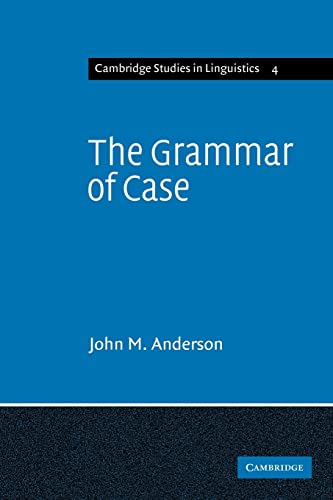 Cambridge Studies in Linguistics 4

The Grammar of Case

John M. Anderson

CAMBRIDGE